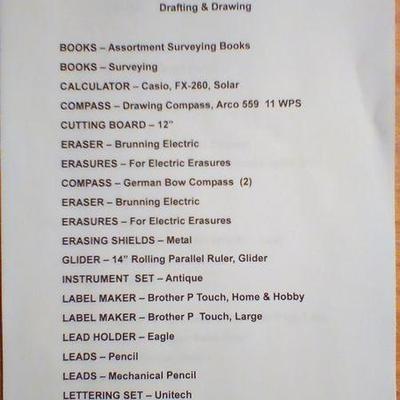 Drafting & Drawing

BOOKS – Assortment Surveying Books

BOOKS – Surveying

CALCULATOR – Casio, FX-260, Solar

COMPASS – Drawing Compass, Arco 559 11 WPS

CUTTING BOARD – 12"

ERASER – Brunning Electric

ERASURES – For Electric Erasures

COMPASS – German Bow Compass (2)

ERASER – Brunning Electric

ERASURES – For Electric Erasures

ERASING SHIELDS – Metal

GLIDER – 14" Rolling Parallel Ruler, Glider

INSTRUMENT SET – Antique

LABEL MAKER – Brother P Touch, Home & Hobby

LABEL MAKER – Brother P Touch, Large

LEAD HOLDER – Eagle

LEADS – Pencil

LEADS – Mechanical Pencil

LETTERING SET – Unitech